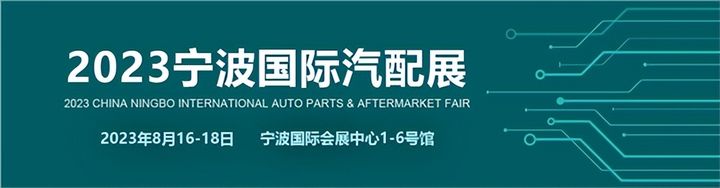 2023宁波国际汽配展

2023 CHINA NINGBO INTERNATIONAL AUTO PARTS & AFTERMARKET FAIR

2023年8月16-18日 宁波国际会展中心1-6号馆